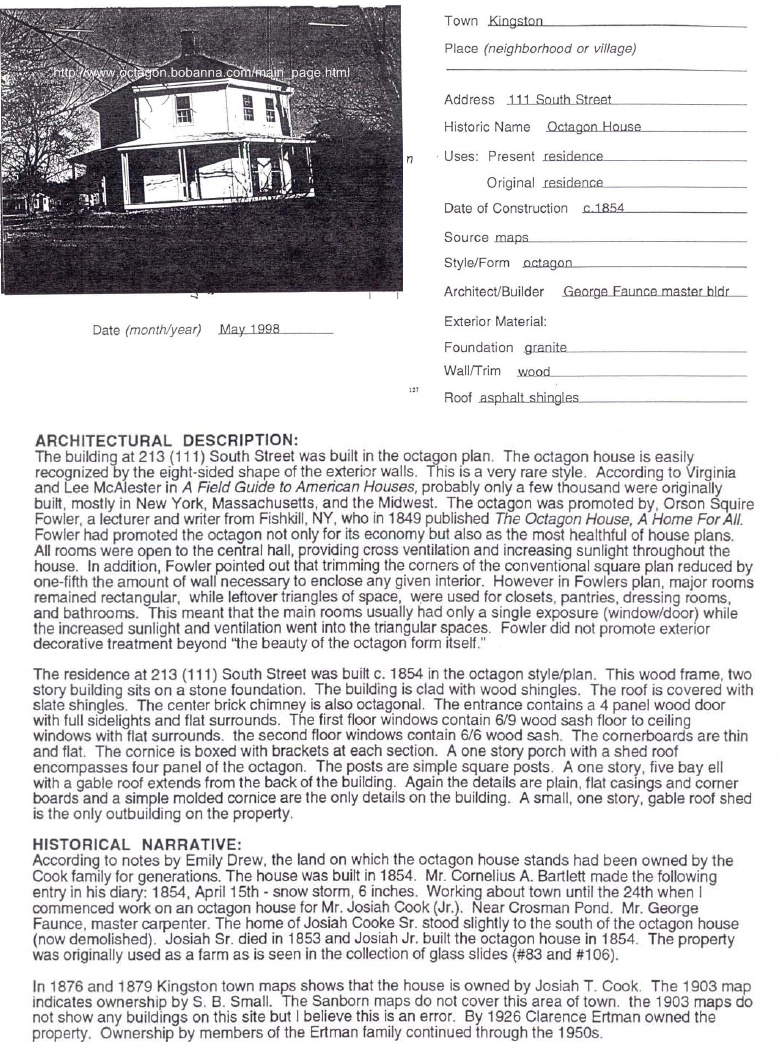 http://www.octagon.bobanna.com/main_page.html

Date (month/year) May 1998

Town Kingston

Place (neighborhood or village)

Address 111 South Street

Historic Name Octagon House

Uses: Present residence

Original residence

Date of Construction c.1854

Source maps

Style/Form octagon

Architect/Builder George Faunce master bldr

Exterior Material:

Foundation granite

Wall/Trim wood

Roof asphalt shingles

ARCHITECTURAL DESCRIPTION:
The building at 213 (111) South Street was built in the octagon plan. The octagon house is easily recognized by the eight-sided shape of the exterior walls. This is a very rare style. According to Virginia and Lee McAlester in A Field Guide to American Houses, probably only a few thousand were originally built, mostly in New York, Massachusetts, and the Midwest. The octagon was promoted by, Orson Squire Fowler, a lecturer and writer from Fishkill, NY, who in 1849 published The Octagon House, A Home For All. Fowler had promoted the octagon not only for its economy but also as the most healthful of house plans. All rooms were open to the central hall, providing cross ventilation and increasing sunlight throughout the house. In addition, Fowler pointed out that trimming the corners of the conventional square plan reduced by one-fifth the amount of wall necessary to enclose any given interior. However in Fowlers plan, major rooms remained rectangular, while leftover triangles of space, were used for closets, pantries, dressing rooms, and bathrooms. This meant that the main rooms usually had only a single exposure (window/door) while the increased sunlight and ventilation went into the triangular spaces. Fowler did not promote exterior decorative treatment beyond "the beauty of the octagon form itself."

The residence at 213 (111) South Street was built c. 1854 in the octagon style/plan. This wood frame, two story building sits on a stone foundation. The building is clad with wood shingles. The roof is covered with slate shingles. The center brick chimney is also octagonal. The entrance contains a 4 panel wood door with full sidelights and flat surrounds. The first floor windows contain 6/9 wood sash floor to ceiling windows with flat surrounds. the second floor windows contain 6/6 wood sash. The cornerboards are thin and flat. The cornice is boxed with brackets at each section. A one story porch with a shed roof encompasses four panel of the octagon. The posts are simple square posts. A one story, five bay ell with a gable roof extends from the back of the building. Again the details are plain, flat casings and corner boards and a simple molded cornice are the only details on the building. A small, one story, gable roof shed is the only outbuilding on the property.

HISTORICAL NARRATIVE:
According to notes by Emily Drew, the land on which the octagon house stands had been owned by the Cook family for generations. The house was built in 1854. Mr. Cornelius A. Bartlett made the following entry in his diary: 1854, April 15th - snow storm, 6 inches. Working about town until the 24th when I commenced work on an octagon house for Mr. Josiah Cook (Jr.). Near Crosman Pond. Mr. George Faunce, master carpenter. The home of Josiah Cooke Sr. stood slightly to the south of the octagon house (now demolished). Josiah Sr. died in 1853 and Josiah Jr. built the octagon house in 1854. The property was originally used as a farm as is seen in the collection of glass slides (#83 and #106).

In 1876 and 1879 Kingston town maps shows that the house is owned by Josiah T. Cook. The 1903 map indicates ownership by S. B. Small. The Sanborn maps do not cover this area of town. the 1903 maps do not show any buildings on this site but I believe this is an error. By 1926 Clarence Ertman owned the property. Ownership by members of the Ertman family continued through the 1950s.